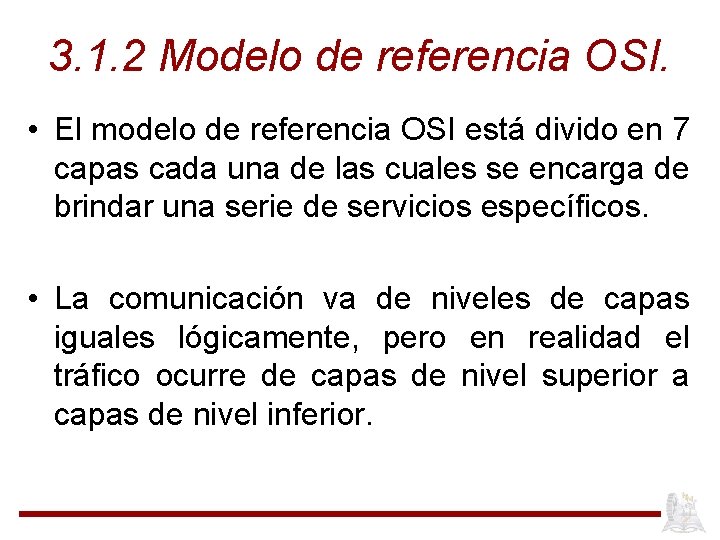 3.1.2 Modelo de referencia OSI.

• El modelo de referencia OSI está divido en 7 capas cada una de las cuales se encarga de brindar una serie de servicios específicos.

• La comunicación va de niveles de capas iguales lógicamente, pero en realidad el tráfico ocurre de capas de nivel superior a capas de nivel inferior.